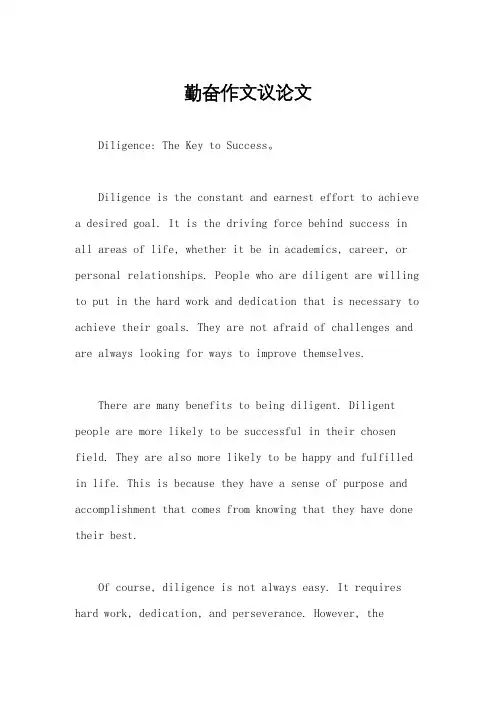 勤奋作文议论文

Diligence: The Key to Success。

Diligence is the constant and earnest effort to achieve a desired goal. It is the driving force behind success in all areas of life, whether it be in academics, career, or personal relationships. People who are diligent are willing to put in the hard work and dedication that is necessary to achieve their goals. They are not afraid of challenges and are always looking for ways to improve themselves.

There are many benefits to being diligent. Diligent people are more likely to be successful in their chosen field. They are also more likely to be happy and fulfilled in life. This is because they have a sense of purpose and accomplishment that comes from knowing that they have done their best.

Of course, diligence is not always easy. It requires hard work, dedication, and perseverance. However, the